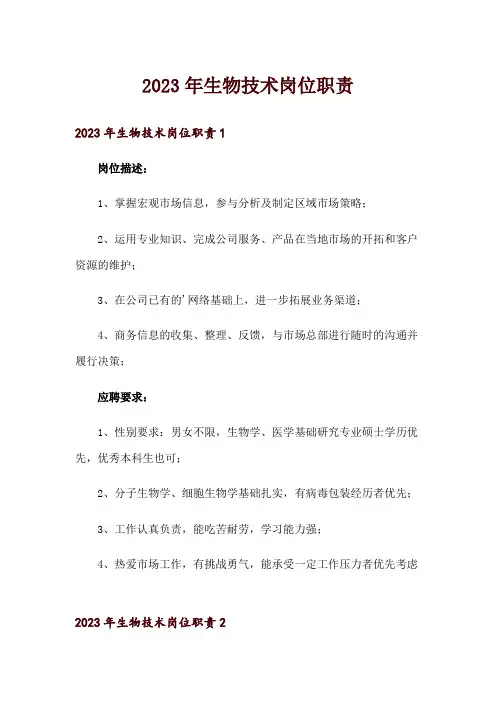 2023年生物技术岗位职责

2023年生物技术岗位职责1

岗位描述：

1、掌握宏观市场信息，参与分析及制定区域市场策略；

2、运用专业知识、完成公司服务、产品在当地市场的开拓和客户资源的维护；

3、在公司已有的'网络基础上，进一步拓展业务渠道；

4、商务信息的收集、整理、反馈，与市场总部进行随时的沟通并履行决策；

应聘要求：

1、性别要求：男女不限，生物学、医学基础研究专业硕士学历优先，优秀本科生也可；

2、分子生物学、细胞生物学基础扎实，有病毒包装经历者优先；

3、工作认真负责，能吃苦耐劳，学习能力强；

4、热爱市场工作，有挑战勇气，能承受一定工作压力者优先考虑

2023年生物技术岗位职责2